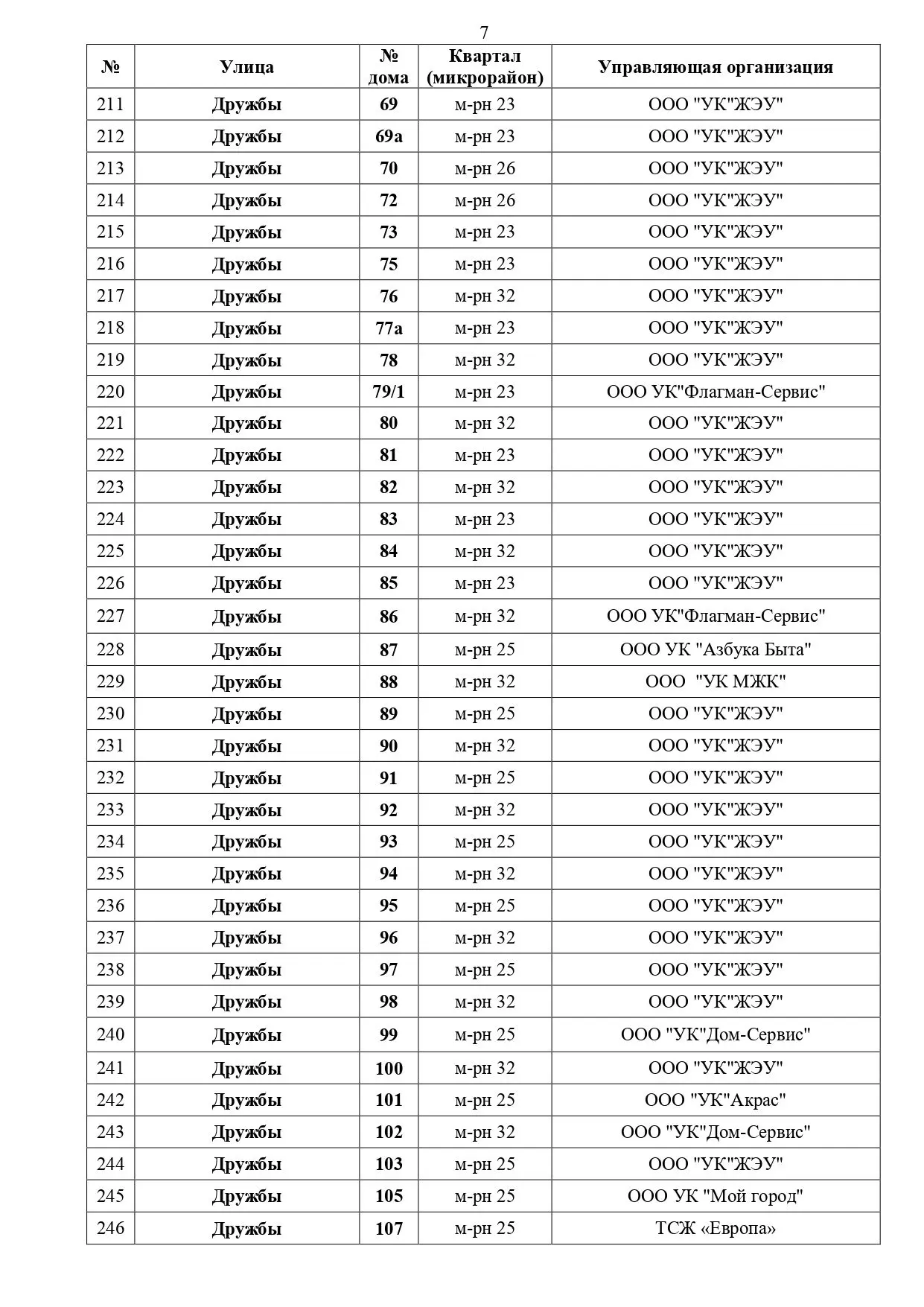 7

| № | Улица | № дома | Квартал (микрорайон) | Управляющая организация |
|---|---|---|---|---|
| 211 | Дружбы | 69 | м-рн 23 | ООО "УК"ЖЭУ" |
| 212 | Дружбы | 69а | м-рн 23 | ООО "УК"ЖЭУ" |
| 213 | Дружбы | 70 | м-рн 26 | ООО "УК"ЖЭУ" |
| 214 | Дружбы | 72 | м-рн 26 | ООО "УК"ЖЭУ" |
| 215 | Дружбы | 73 | м-рн 23 | ООО "УК"ЖЭУ" |
| 216 | Дружбы | 75 | м-рн 23 | ООО "УК"ЖЭУ" |
| 217 | Дружбы | 76 | м-рн 32 | ООО "УК"ЖЭУ" |
| 218 | Дружбы | 77а | м-рн 23 | ООО "УК"ЖЭУ" |
| 219 | Дружбы | 78 | м-рн 32 | ООО "УК"ЖЭУ" |
| 220 | Дружбы | 79/1 | м-рн 23 | ООО УК"Флагман-Сервис" |
| 221 | Дружбы | 80 | м-рн 32 | ООО "УК"ЖЭУ" |
| 222 | Дружбы | 81 | м-рн 23 | ООО "УК"ЖЭУ" |
| 223 | Дружбы | 82 | м-рн 32 | ООО "УК"ЖЭУ" |
| 224 | Дружбы | 83 | м-рн 23 | ООО "УК"ЖЭУ" |
| 225 | Дружбы | 84 | м-рн 32 | ООО "УК"ЖЭУ" |
| 226 | Дружбы | 85 | м-рн 23 | ООО "УК"ЖЭУ" |
| 227 | Дружбы | 86 | м-рн 32 | ООО УК"Флагман-Сервис" |
| 228 | Дружбы | 87 | м-рн 25 | ООО УК "Азбука Быта" |
| 229 | Дружбы | 88 | м-рн 32 | ООО "УК МЖК" |
| 230 | Дружбы | 89 | м-рн 25 | ООО "УК"ЖЭУ" |
| 231 | Дружбы | 90 | м-рн 32 | ООО "УК"ЖЭУ" |
| 232 | Дружбы | 91 | м-рн 25 | ООО "УК"ЖЭУ" |
| 233 | Дружбы | 92 | м-рн 32 | ООО "УК"ЖЭУ" |
| 234 | Дружбы | 93 | м-рн 25 | ООО "УК"ЖЭУ" |
| 235 | Дружбы | 94 | м-рн 32 | ООО "УК"ЖЭУ" |
| 236 | Дружбы | 95 | м-рн 25 | ООО "УК"ЖЭУ" |
| 237 | Дружбы | 96 | м-рн 32 | ООО "УК"ЖЭУ" |
| 238 | Дружбы | 97 | м-рн 25 | ООО "УК"ЖЭУ" |
| 239 | Дружбы | 98 | м-рн 32 | ООО "УК"ЖЭУ" |
| 240 | Дружбы | 99 | м-рн 25 | ООО "УК"Дом-Сервис" |
| 241 | Дружбы | 100 | м-рн 32 | ООО "УК"ЖЭУ" |
| 242 | Дружбы | 101 | м-рн 25 | ООО "УК"Акрас" |
| 243 | Дружбы | 102 | м-рн 32 | ООО "УК"Дом-Сервис" |
| 244 | Дружбы | 103 | м-рн 25 | ООО "УК"ЖЭУ" |
| 245 | Дружбы | 105 | м-рн 25 | ООО УК "Мой город" |
| 246 | Дружбы | 107 | м-рн 25 | ТСЖ «Европа» |